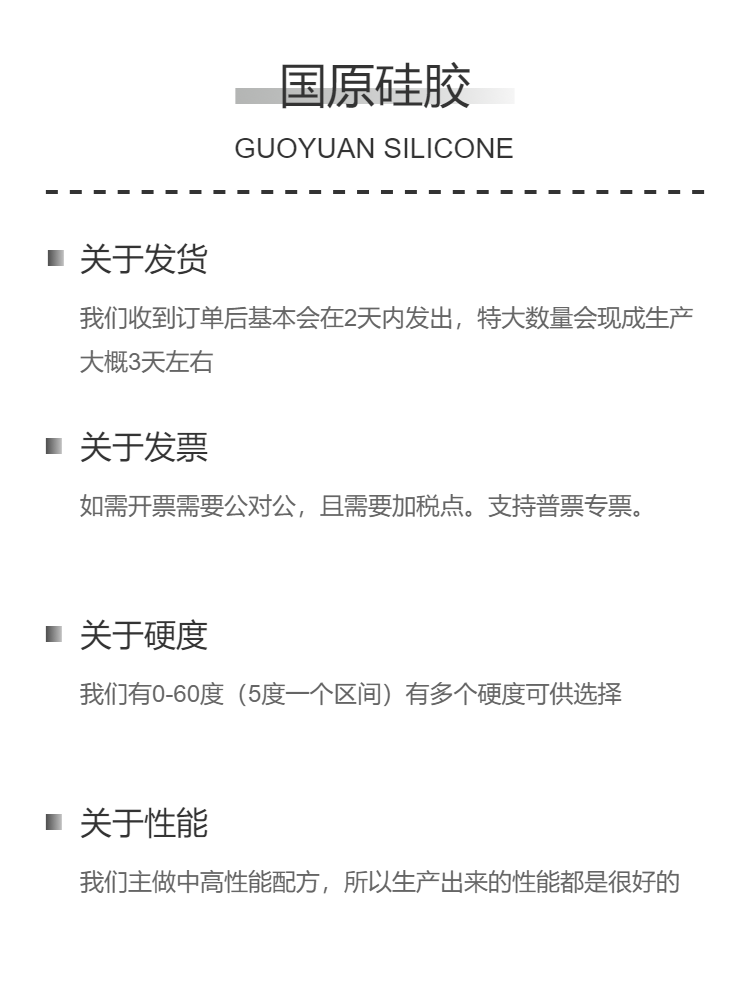 国原硅胶

GUOYUAN SILICONE

关于发货

我们收到订单后基本会在2天内发出，特大数量会现成生产大概3天左右

关于发票

如需开票需要公对公，且需要加税点。支持普票专票。

关于硬度

我们有0-60度（5度一个区间）有多个硬度可供选择

关于性能

我们主做中高性能配方，所以生产出来的性能都是很好的